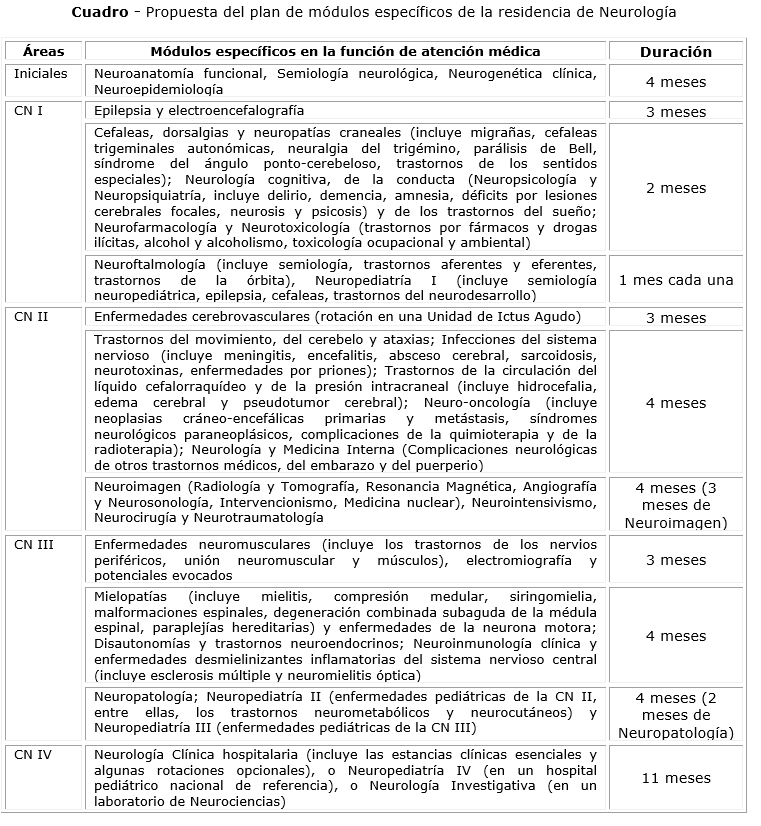 **Cuadro** - Propuesta del plan de módulos específicos de la residencia de Neurología

| Áreas | Módulos específicos en la función de atención médica | Duración |
|---|---|---|
| Iniciales | Neuroanatomía funcional, Semiología neurológica, Neurogenética clínica, Neuroepidemiología | 4 meses |
| CN I | Epilepsia y electroencefalografía | 3 meses |
| | Cefaleas, dorsalgias y neuropatías craneales (incluye migrañas, cefaleas trigeminales autonómicas, neuralgia del trigémino, parálisis de Bell, síndrome del ángulo ponto-cerebeloso, trastornos de los sentidos especiales); Neurología cognitiva, de la conducta (Neuropsicología y Neuropsiquiatría, incluye delirio, demencia, amnesia, déficits por lesiones cerebrales focales, neurosis y psicosis) y de los trastornos del sueño; Neurofarmacología y Neurotoxicología (trastornos por fármacos y drogas ilícitas, alcohol y alcoholismo, toxicología ocupacional y ambiental) | 2 meses |
| | Neuroftalmología (incluye semiología, trastornos aferentes y eferentes, trastornos de la órbita), Neuropediatría I (incluye semiología neuropediátrica, epilepsia, cefaleas, trastornos del neurodesarrollo) | 1 mes cada una |
| CN II | Enfermedades cerebrovasculares (rotación en una Unidad de Ictus Agudo) | 3 meses |
| | Trastornos del movimiento, del cerebelo y ataxias; Infecciones del sistema nervioso (incluye meningitis, encefalitis, absceso cerebral, sarcoidosis, neurotoxinas, enfermedades por priones); Trastornos de la circulación del líquido cefalorraquídeo y de la presión intracraneal (incluye hidrocefalia, edema cerebral y pseudotumor cerebral); Neuro-oncología (incluye neoplasias cráneo-encefálicas primarias y metástasis, síndromes neurológicos paraneoplásicos, complicaciones de la quimioterapia y de la radioterapia); Neurología y Medicina Interna (Complicaciones neurológicas de otros trastornos médicos, del embarazo y del puerperio) | 4 meses |
| | Neuroimagen (Radiología y Tomografía, Resonancia Magnética, Angiografía y Neurosonología, Intervencionismo, Medicina nuclear), Neurointensivismo, Neurocirugía y Neurotraumatología | 4 meses (3 meses de Neuroimagen) |
| CN III | Enfermedades neuromusculares (incluye los trastornos de los nervios periféricos, unión neuromuscular y músculos), electromiografía y potenciales evocados | 3 meses |
| | Mielopatías (incluye mielitis, compresión medular, siringomielia, malformaciones espinales, degeneración combinada subaguda de la médula espinal, paraplejías hereditarias) y enfermedades de la neurona motora; Disautonomías y trastornos neuroendocrinos; Neuroinmunología clínica y enfermedades desmielinizantes inflamatorias del sistema nervioso central (incluye esclerosis múltiple y neuromielitis óptica) | 4 meses |
| | Neuropatología; Neuropediatría II (enfermedades pediátricas de la CN II, entre ellas, los trastornos neurometabólicos y neurocutáneos) y Neuropediatría III (enfermedades pediátricas de la CN III) | 4 meses (2 meses de Neuropatología) |
| CN IV | Neurología Clínica hospitalaria (incluye las estancias clínicas esenciales y algunas rotaciones opcionales), o Neuropediatría IV (en un hospital pediátrico nacional de referencia), o Neurología Investigativa (en un laboratorio de Neurociencias) | 11 meses |